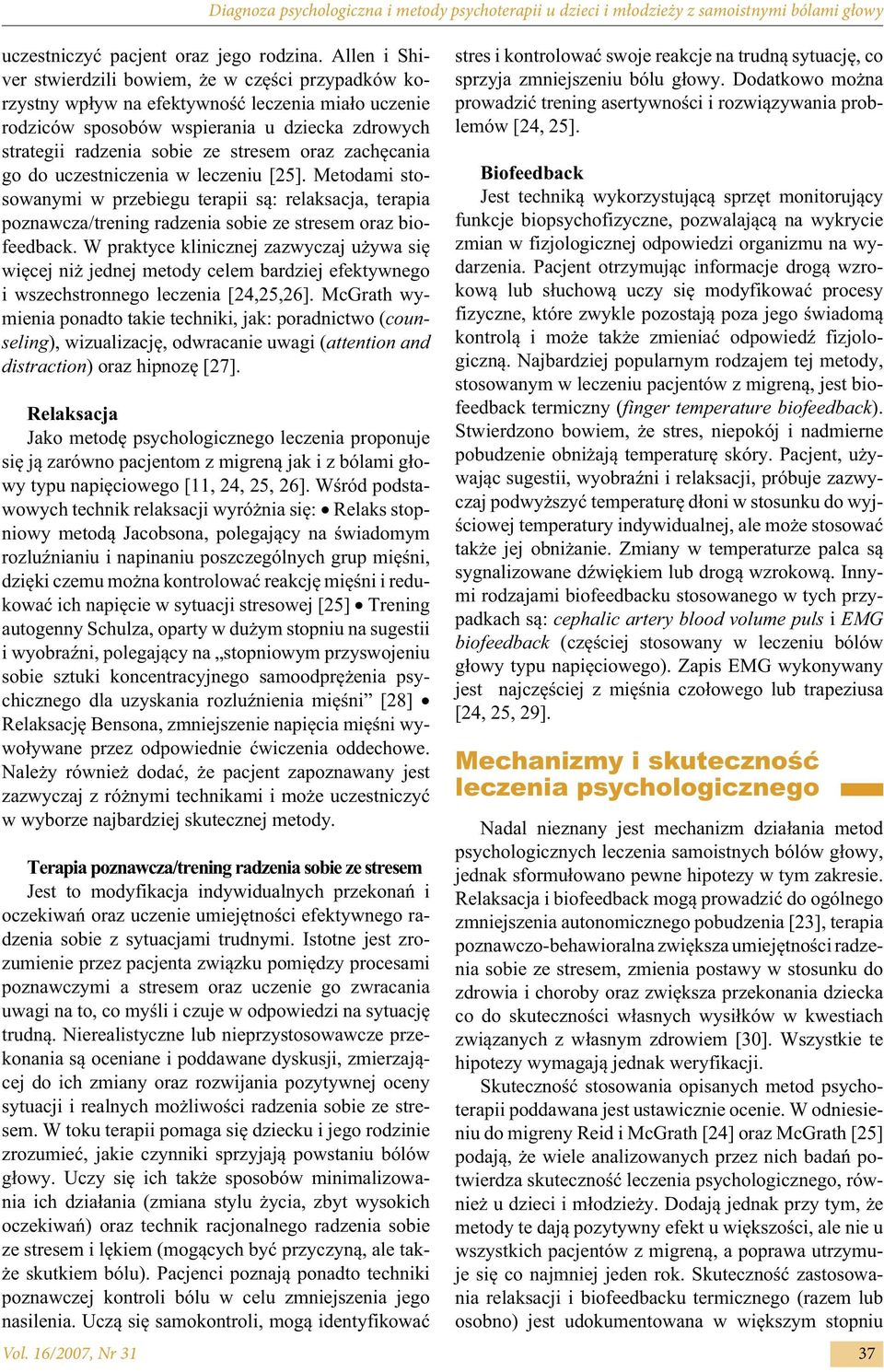 Diagnoza psychologiczna i metody psychoterapii u dzieci i młodzieży z samoistnymi bólami głowy

uczestniczyć pacjent oraz jego rodzina. Allen i Shiver stwierdzili bowiem, że w części przypadków korzystny wpływ na efektywność leczenia miało uczenie rodziców sposobów wspierania u dziecka zdrowych strategii radzenia sobie ze stresem oraz zachęcania go do uczestniczenia w leczeniu [25]. Metodami stosowanymi w przebiegu terapii są: relaksacja, terapia poznawcza/trening radzenia sobie ze stresem oraz biofeedback. W praktyce klinicznej zazwyczaj używa się więcej niż jednej metody celem bardziej efektywnego i wszechstronnego leczenia [24,25,26]. McGrath wymienia ponadto takie techniki, jak: poradnictwo (counseling), wizualizację, odwracanie uwagi (attention and distraction) oraz hipnozę [27].

Relaksacja

Jako metodę psychologicznego leczenia proponuje się ją zarówno pacjentom z migreną jak i z bólami głowy typu napięciowego [11, 24, 25, 26]. Wśród podstawowych technik relaksacji wyróżnia się: • Relaks stopniowy metodą Jacobsona, polegający na świadomym rozluźnianiu i napinaniu poszczególnych grup mięśni, dzięki czemu można kontrolować reakcję mięśni i redukować ich napięcie w sytuacji stresowej [25] • Trening autogenny Schulza, oparty w dużym stopniu na sugestii i wyobraźni, polegający na „stopniowym przyswojeniu sobie sztuki koncentracyjnego samoodprężenia psychicznego dla uzyskania rozluźnienia mięśni” [28] • Relaksację Bensona, zmniejszenie napięcia mięśni wywoływane przez odpowiednie ćwiczenia oddechowe. Należy również dodać, że pacjent zapoznawany jest zazwyczaj z różnymi technikami i może uczestniczyć w wyborze najbardziej skutecznej metody.

Terapia poznawcza/trening radzenia sobie ze stresem

Jest to modyfikacja indywidualnych przekonań i oczekiwań oraz uczenie umiejętności efektywnego radzenia sobie z sytuacjami trudnymi. Istotne jest zrozumienie przez pacjenta związku pomiędzy procesami poznawczymi a stresem oraz uczenie go zwracania uwagi na to, co myśli i czuje w odpowiedzi na sytuację trudną. Nierealistyczne lub nieprzystosowawcze przekonania są oceniane i poddawane dyskusji, zmierzającej do ich zmiany oraz rozwijania pozytywnej oceny sytuacji i realnych możliwości radzenia sobie ze stresem. W toku terapii pomaga się dziecku i jego rodzinie zrozumieć, jakie czynniki sprzyjają powstaniu bólów głowy. Uczy się ich także sposobów minimalizowania ich działania (zmiana stylu życia, zbyt wysokich oczekiwań) oraz technik racjonalnego radzenia sobie ze stresem i lękiem (mogących być przyczyną, ale także skutkiem bólu). Pacjenci poznają ponadto techniki poznawczej kontroli bólu w celu zmniejszenia jego nasilenia. Uczą się samokontroli, mogą identyfikować

stres i kontrolować swoje reakcje na trudną sytuację, co sprzyja zmniejszeniu bólu głowy. Dodatkowo można prowadzić trening asertywności i rozwiązywania problemów [24, 25].

Biofeedback

Jest techniką wykorzystującą sprzęt monitorujący funkcje biopsychofizyczne, pozwalającą na wykrycie zmian w fizjologicznej odpowiedzi organizmu na wydarzenia. Pacjent otrzymując informacje drogą wzrokową lub słuchową uczy się modyfikować procesy fizyczne, które zwykle pozostają poza jego świadomą kontrolą i może także zmieniać odpowiedź fizjologiczną. Najbardziej popularnym rodzajem tej metody, stosowanym w leczeniu pacjentów z migreną, jest biofeedback termiczny (finger temperature biofeedback). Stwierdzono bowiem, że stres, niepokój i nadmierne pobudzenie obniżają temperaturę skóry. Pacjent, używając sugestii, wyobraźni i relaksacji, próbuje zazwyczaj podwyższyć temperaturę dłoni w stosunku do wyjściowej temperatury indywidualnej, ale może stosować także jej obniżanie. Zmiany w temperaturze palca są sygnalizowane dźwiękiem lub drogą wzrokową. Innymi rodzajami biofeedbacku stosowanego w tych przypadkach są: cephalic artery blood volume puls i EMG biofeedback (częściej stosowany w leczeniu bólów głowy typu napięciowego). Zapis EMG wykonywany jest najczęściej z mięśnia czołowego lub trapeziusa [24, 25, 29].

Mechanizmy i skuteczność leczenia psychologicznego

Nadal nieznany jest mechanizm działania metod psychologicznych leczenia samoistnych bólów głowy, jednak sformułowano pewne hipotezy w tym zakresie. Relaksacja i biofeedback mogą prowadzić do ogólnego zmniejszenia autonomicznego pobudzenia [23], terapia poznawczo-behawioralna zwiększa umiejętności radzenia sobie ze stresem, zmienia postawy w stosunku do zdrowia i choroby oraz zwiększa przekonania dziecka co do skuteczności własnych wysiłków w kwestiach związanych z własnym zdrowiem [30]. Wszystkie te hipotezy wymagają jednak weryfikacji.

Skuteczność stosowania opisanych metod psychoterapii poddawana jest ustawicznie ocenie. W odniesieniu do migreny Reid i McGrath [24] oraz McGrath [25] podają, że wiele analizowanych przez nich badań potwierdza skuteczność leczenia psychologicznego, również u dzieci i młodzieży. Dodają jednak przy tym, że metody te dają pozytywny efekt u większości, ale nie u wszystkich pacjentów z migreną, a poprawa utrzymuje się co najmniej jeden rok. Skuteczność zastosowania relaksacji i biofeedbacku termicznego (razem lub osobno) jest udokumentowana w większym stopniu

Vol. 16/2007, Nr 31

37